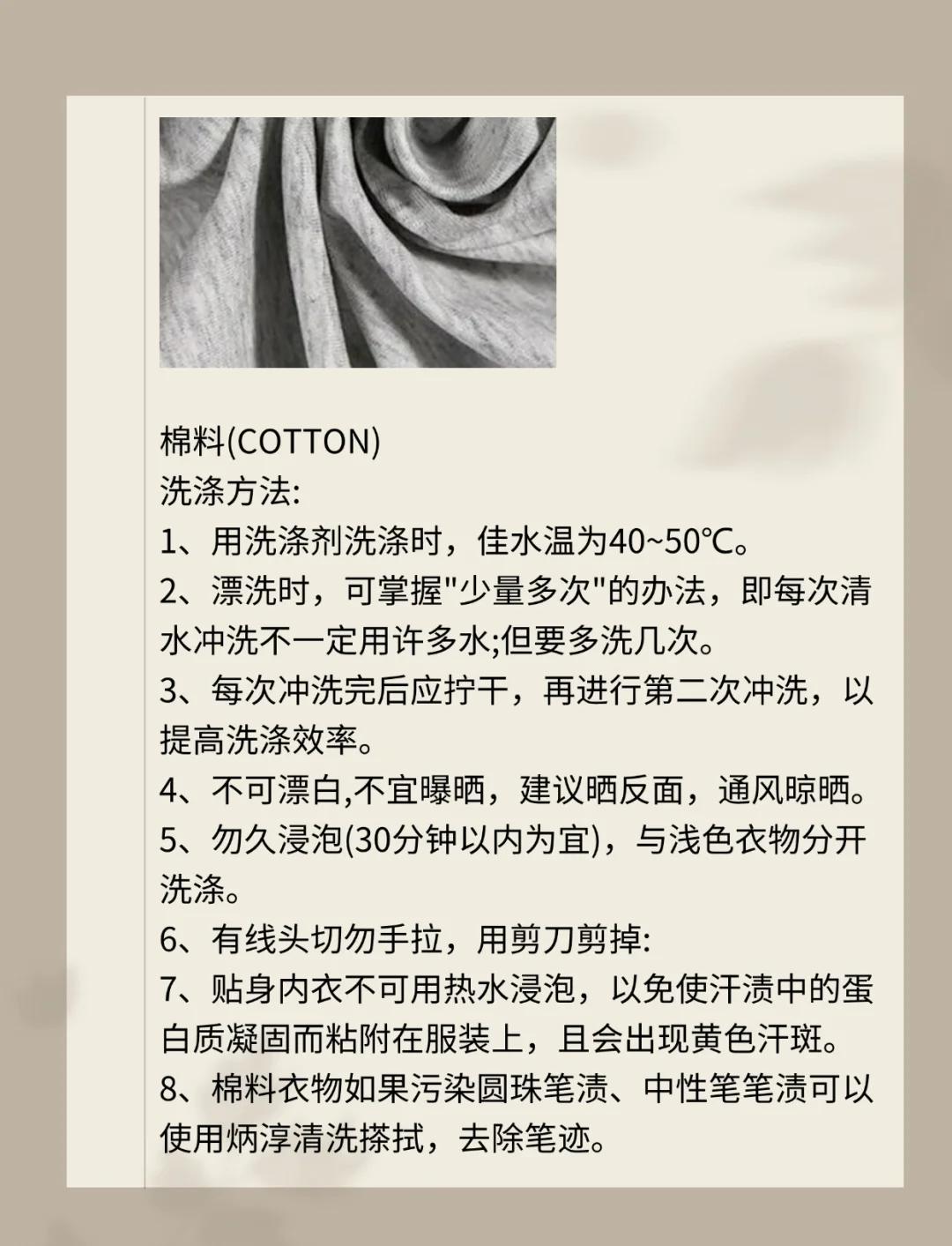 棉料(COTTON)
洗涤方法:
1、用洗涤剂洗涤时，佳水温为40~50℃。
2、漂洗时，可掌握"少量多次"的办法，即每次清水冲洗不一定用许多水;但要多洗几次。
3、每次冲洗完后应拧干，再进行第二次冲洗，以提高洗涤效率。
4、不可漂白,不宜曝晒，建议晒反面，通风晾晒。
5、勿久浸泡(30分钟以内为宜)，与浅色衣物分开洗涤。
6、有线头切勿手拉，用剪刀剪掉:
7、贴身内衣不可用热水浸泡，以免使汗渍中的蛋白质凝固而粘附在服装上，且会出现黄色汗斑。
8、棉料衣物如果污染圆珠笔渍、中性笔笔渍可以使用炳淳清洗搽拭，去除笔迹。